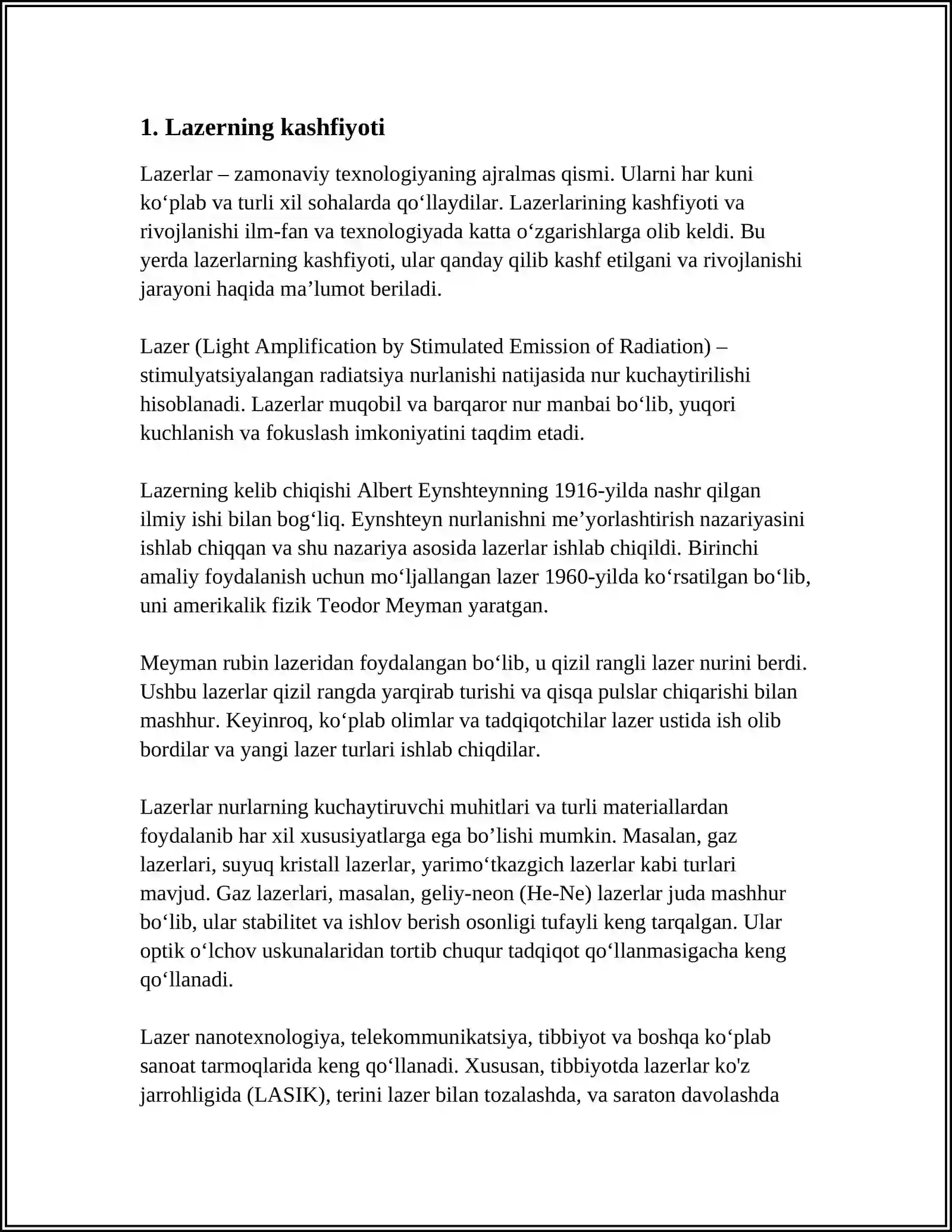 1. Lazerning kashfiyoti

Lazerlar – zamonaviy texnologiyaning ajralmas qismi. Ularni har kuni ko'plab va turli xil sohalarda qo'llaydilar. Lazerlarining kashfiyoti va rivojlanishi ilm-fan va texnologiyada katta o'zgarishlarga olib keldi. Bu yerda lazerlarning kashfiyoti, ular qanday qilib kashf etilgani va rivojlanishi jarayoni haqida ma'lumot beriladi.

Lazer (Light Amplification by Stimulated Emission of Radiation) – stimulyatsiyalangan radiatsiya nurlanishi natijasida nur kuchaytirilishi hisoblanadi. Lazerlar muqobil va barqaror nur manbai bo'lib, yuqori kuchlanish va fokuslash imkoniyatini taqdim etadi.

Lazerning kelib chiqishi Albert Eynshteynning 1916-yilda nashr qilgan ilmiy ishi bilan bog'liq. Eynshteyn nurlanishni me'yorlashtirish nazariyasini ishlab chiqqan va shu nazariya asosida lazerlar ishlab chiqildi. Birinchi amaliy foydalanish uchun mo'ljallangan lazer 1960-yilda ko'rsatilgan bo'lib, uni amerikalik fizik Teodor Meyman yaratgan.

Meyman rubin lazeridan foydalangan bo'lib, u qizil rangli lazer nurini berdi. Ushbu lazerlar qizil rangda yarqirab turishi va qisqa pulslar chiqarishi bilan mashhur. Keyinroq, ko'plab olimlar va tadqiqotchilar lazer ustida ish olib bordilar va yangi lazer turlari ishlab chiqdilar.

Lazerlar nurlarning kuchaytiruvchi muhitlari va turli materiallardan foydalanib har xil xususiyatlarga ega bo'lishi mumkin. Masalan, gaz lazerlari, suyuq kristall lazerlar, yarimo'tkazgich lazerlar kabi turlari mavjud. Gaz lazerlari, masalan, geliy-neon (He-Ne) lazerlar juda mashhur bo'lib, ular stabilitet va ishlov berish osonligi tufayli keng tarqalgan. Ular optik o'lchov uskunalaridan tortib chuqur tadqiqot qo'llanmasigacha keng qo'llanadi.

Lazer nanotexnologiya, telekommunikatsiya, tibbiyot va boshqa ko'plab sanoat tarmoqlarida keng qo'llanadi. Xususan, tibbiyotda lazerlar ko'z jarrohligida (LASIK), terini lazer bilan tozalashda, va saraton davolashda